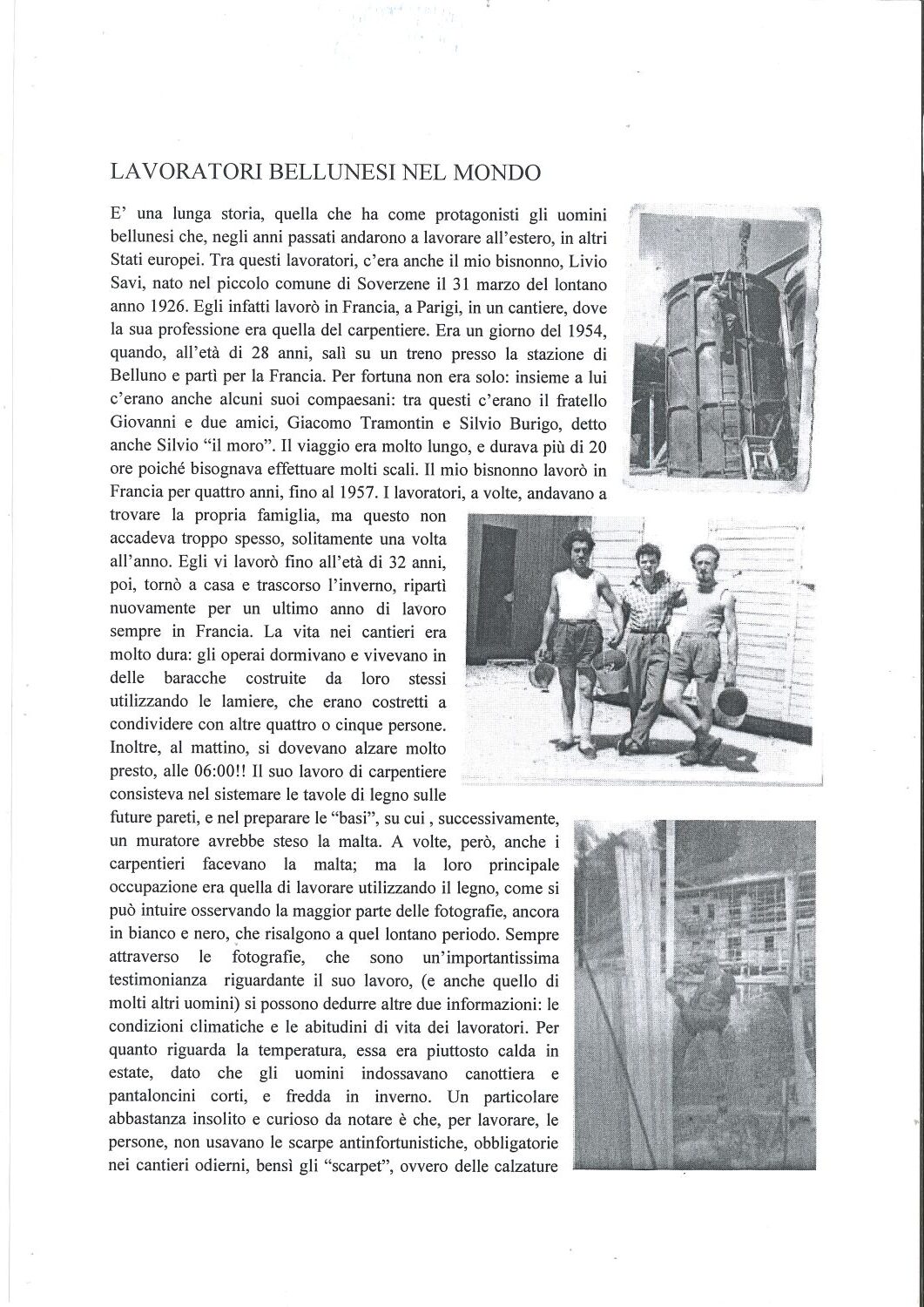 LAVORATORI BELLUNESI NEL MONDO

E' una lunga storia, quella che ha come protagonisti gli uomini bellunesi che, negli anni passati andarono a lavorare all'estero, in altri Stati europei. Tra questi lavoratori, c'era anche il mio bisnonno, Livio Savi, nato nel piccolo comune di Soverzene il 31 marzo del lontano anno 1926. Egli infatti lavorò in Francia, a Parigi, in un cantiere, dove la sua professione era quella del carpentiere. Era un giorno del 1954, quando, all'età di 28 anni, salì su un treno presso la stazione di Belluno e partì per la Francia. Per fortuna non era solo: insieme a lui c'erano anche alcuni suoi compaesani: tra questi c'erano il fratello Giovanni e due amici, Giacomo Tramontin e Silvio Burigo, detto anche Silvio "il moro". Il viaggio era molto lungo, e durava più di 20 ore poiché bisognava effettuare molti scali. Il mio bisnonno lavorò in Francia per quattro anni, fino al 1957. I lavoratori, a volte, andavano a trovare la propria famiglia, ma questo non accadeva troppo spesso, solitamente una volta all'anno. Egli vi lavorò fino all'età di 32 anni, poi, tornò a casa e trascorso l'inverno, ripartì nuovamente per un ultimo anno di lavoro sempre in Francia. La vita nei cantieri era molto dura: gli operai dormivano e vivevano in delle baracche costruite da loro stessi utilizzando le lamiere, che erano costretti a condividere con altre quattro o cinque persone. Inoltre, al mattino, si dovevano alzare molto presto, alle 06:00!! Il suo lavoro di carpentiere consisteva nel sistemare le tavole di legno sulle future pareti, e nel preparare le "basi", su cui , successivamente, un muratore avrebbe steso la malta. A volte, però, anche i carpentieri facevano la malta; ma la loro principale occupazione era quella di lavorare utilizzando il legno, come si può intuire osservando la maggior parte delle fotografie, ancora in bianco e nero, che risalgono a quel lontano periodo. Sempre attraverso le fotografie, che sono un'importantissima testimonianza riguardante il suo lavoro, (e anche quello di molti altri uomini) si possono dedurre altre due informazioni: le condizioni climatiche e le abitudini di vita dei lavoratori. Per quanto riguarda la temperatura, essa era piuttosto calda in estate, dato che gli uomini indossavano canottiera e pantaloncini corti, e fredda in inverno. Un particolare abbastanza insolito e curioso da notare è che, per lavorare, le persone, non usavano le scarpe antinfortunistiche, obbligatorie nei cantieri odierni, bensì gli "scarpet", ovvero delle calzature